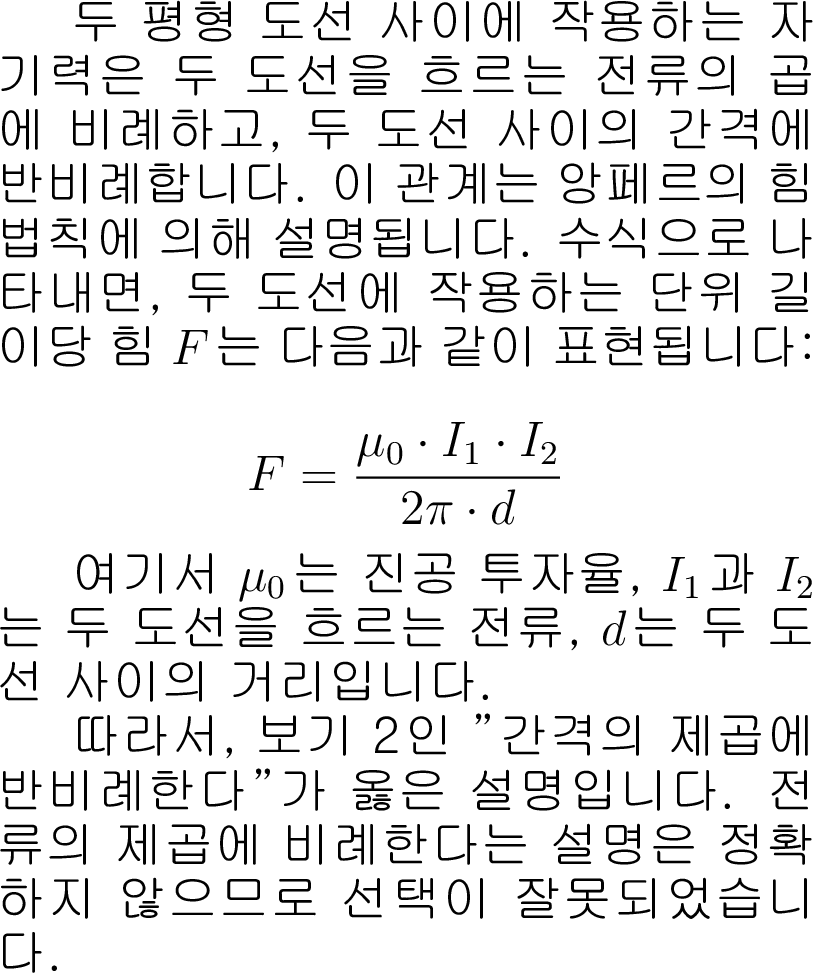 두 평형 도선 사이에 작용하는 자기력은 두 도선을 흐르는 전류의 곱에 비례하고, 두 도선 사이의 간격에 반비례합니다. 이 관계는 앙페르의 힘 법칙에 의해 설명됩니다. 수식으로 나타내면, 두 도선에 작용하는 단위 길이당 힘 $F$는 다음과 같이 표현됩니다:

$F = \frac{\mu_0 \cdot I_1 \cdot I_2}{2\pi \cdot d}$

여기서 $\mu_0$는 진공 투자율, $I_1$과 $I_2$는 두 도선을 흐르는 전류, $d$는 두 도선 사이의 거리입니다.

따라서, 보기 2인 "간격의 제곱에 반비례한다"가 옳은 설명입니다. 전류의 제곱에 비례한다는 설명은 정확하지 않으므로 선택이 잘못되었습니다.